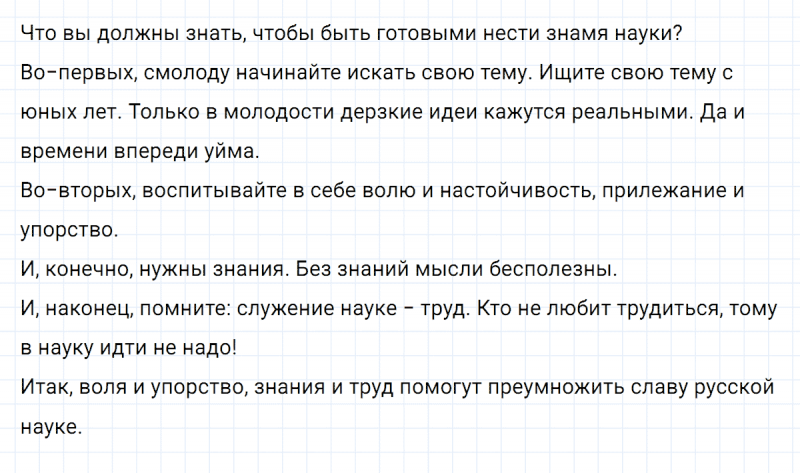 Что вы должны знать, чтобы быть готовыми нести знамя науки?

Во-первых, смолоду начинайте искать свою тему. Ищите свою тему с юных лет. Только в молодости дерзкие идеи кажутся реальными. Да и времени впереди уйма.

Во-вторых, воспитывайте в себе волю и настойчивость, прилежание и упорство.

И, конечно, нужны знания. Без знаний мысли бесполезны.

И, наконец, помните: служение науке - труд. Кто не любит трудиться, тому в науку идти не надо!

Итак, воля и упорство, знания и труд помогут преумножить славу русской науке.